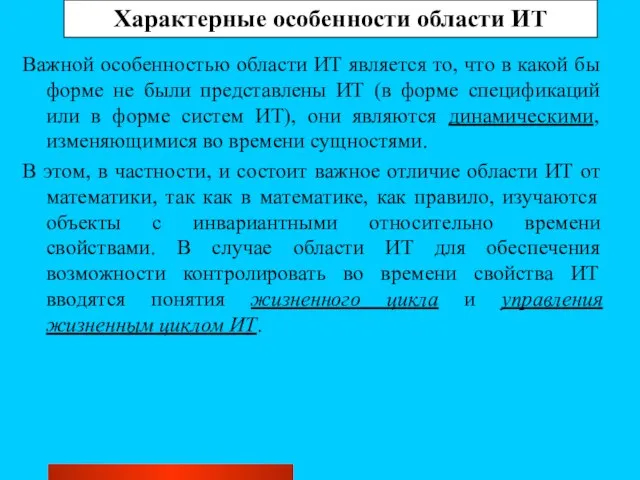 Характерные особенности области ИТ

Важной особенностью области ИТ является то, что в какой бы форме не были представлены ИТ (в форме спецификаций или в форме систем ИТ), они являются динамическими, изменяющимися во времени сущностями.

В этом, в частности, и состоит важное отличие области ИТ от математики, так как в математике, как правило, изучаются объекты с инвариантными относительно времени свойствами. В случае области ИТ для обеспечения возможности контролировать во времени свойства ИТ вводятся понятия жизненного цикла и управления жизненным циклом ИТ.